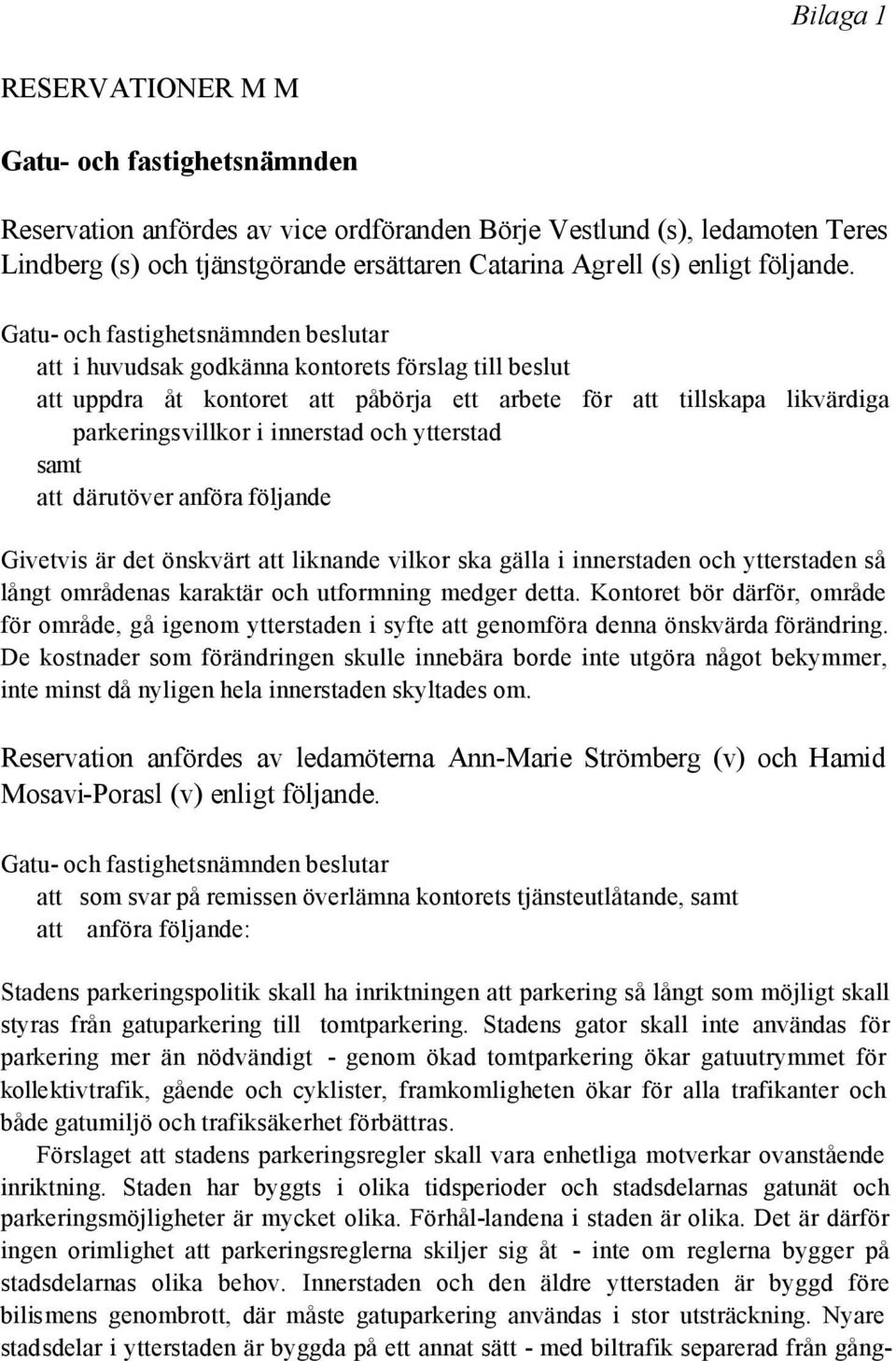 Bilaga 1

RESERVATIONER M M

Gatu- och fastighetsnämnden

Reservation anfördes av vice ordföranden Börje Vestlund (s), ledamoten Teres Lindberg (s) och tjänstgörande ersättaren Catarina Agrell (s) enligt följande.

Gatu- och fastighetsnämnden beslutar
att i huvudsak godkänna kontorets förslag till beslut
att uppdra åt kontoret att påbörja ett arbete för att tillskapa likvärdiga parkeringsvillkor i innerstad och ytterstad
samt
att därutöver anföra följande

Givetvis är det önskvärt att liknande vilkor ska gälla i innerstaden och ytterstaden så långt områdenas karaktär och utformning medger detta. Kontoret bör därför, område för område, gå igenom ytterstaden i syfte att genomföra denna önskvärda förändring. De kostnader som förändringen skulle innebära borde inte utgöra något bekymmer, inte minst då nyligen hela innerstaden skyltades om.

Reservation anfördes av ledamöterna Ann-Marie Strömberg (v) och Hamid Mosavi-Porasl (v) enligt följande.

Gatu- och fastighetsnämnden beslutar
att som svar på remissen överlämna kontorets tjänsteutlåtande, samt
att anföra följande:

Stadens parkeringspolitik skall ha inriktningen att parkering så långt som möjligt skall styras från gatuparkering till tomtparkering. Stadens gator skall inte användas för parkering mer än nödvändigt - genom ökad tomtparkering ökar gatuutrymmet för kollektivtrafik, gående och cyklister, framkomligheten ökar för alla trafikanter och både gatumiljö och trafiksäkerhet förbättras.
Förslaget att stadens parkeringsregler skall vara enhetliga motverkar ovanstående inriktning. Staden har byggts i olika tidsperioder och stadsdelarnas gatunät och parkeringsmöjligheter är mycket olika. Förhål-landena i staden är olika. Det är därför ingen orimlighet att parkeringsreglerna skiljer sig åt - inte om reglerna bygger på stadsdelarnas olika behov. Innerstaden och den äldre ytterstaden är byggd före bilismens genombrott, där måste gatuparkering användas i stor utsträckning. Nyare stadsdelar i ytterstaden är byggda på ett annat sätt - med biltrafik separerad från gång-